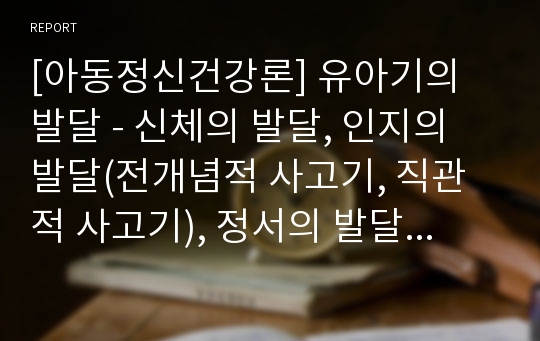 REPORT

[아동정신건강론] 유아기의 발달 - 신체의 발달, 인지의 발달(전개념적 사고기, 직관적 사고기), 정서의 발달...